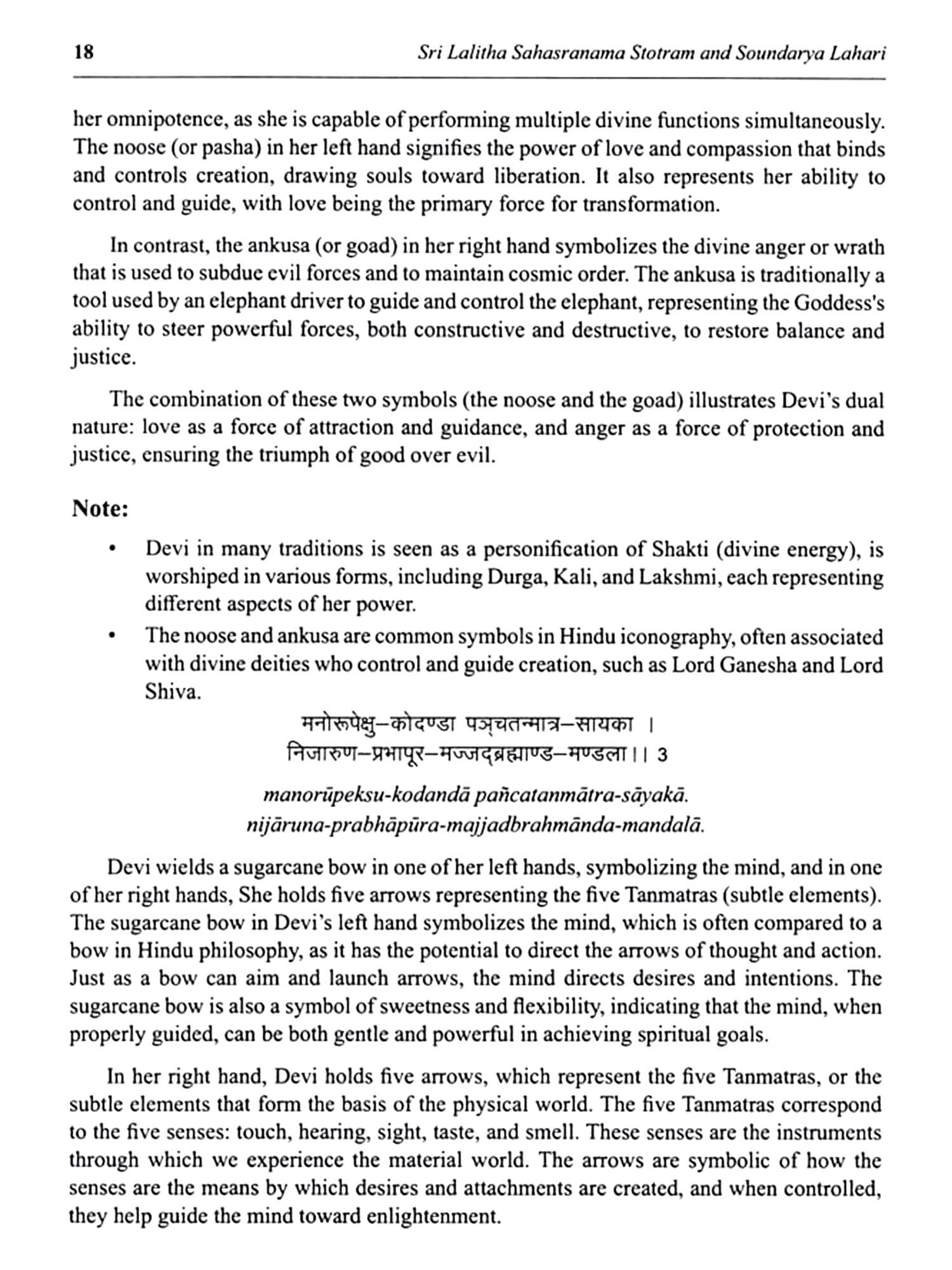 18 Sri Lalitha Sahasranama Stotram and Soundarya Lahari

her omnipotence, as she is capable of performing multiple divine functions simultaneously. The noose (or pasha) in her left hand signifies the power of love and compassion that binds and controls creation, drawing souls toward liberation. It also represents her ability to control and guide, with love being the primary force for transformation.

In contrast, the ankusa (or goad) in her right hand symbolizes the divine anger or wrath that is used to subdue evil forces and to maintain cosmic order. The ankusa is traditionally a tool used by an elephant driver to guide and control the elephant, representing the Goddess's ability to steer powerful forces, both constructive and destructive, to restore balance and justice.

The combination of these two symbols (the noose and the goad) illustrates Devi's dual nature: love as a force of attraction and guidance, and anger as a force of protection and justice, ensuring the triumph of good over evil.

Note:

• Devi in many traditions is seen as a personification of Shakti (divine energy), is worshiped in various forms, including Durga, Kali, and Lakshmi, each representing different aspects of her power.

• The noose and ankusa are common symbols in Hindu iconography, often associated with divine deities who control and guide creation, such as Lord Ganesha and Lord Shiva.

मनोरूपेक्षु–कोदण्डा पञ्चतन्मात्र–सायका ।
निजारुण–प्रभापूर–मज्जद्ब्रह्माण्ड–मण्डला ।। 3

manorūpeksu-kodandā pañcatanmātra-sāyakā.
nijāruna-prabhāpūra-majjadbrahmānda-mandalā.

Devi wields a sugarcane bow in one of her left hands, symbolizing the mind, and in one of her right hands, She holds five arrows representing the five Tanmatras (subtle elements). The sugarcane bow in Devi's left hand symbolizes the mind, which is often compared to a bow in Hindu philosophy, as it has the potential to direct the arrows of thought and action. Just as a bow can aim and launch arrows, the mind directs desires and intentions. The sugarcane bow is also a symbol of sweetness and flexibility, indicating that the mind, when properly guided, can be both gentle and powerful in achieving spiritual goals.

In her right hand, Devi holds five arrows, which represent the five Tanmatras, or the subtle elements that form the basis of the physical world. The five Tanmatras correspond to the five senses: touch, hearing, sight, taste, and smell. These senses are the instruments through which we experience the material world. The arrows are symbolic of how the senses are the means by which desires and attachments are created, and when controlled, they help guide the mind toward enlightenment.